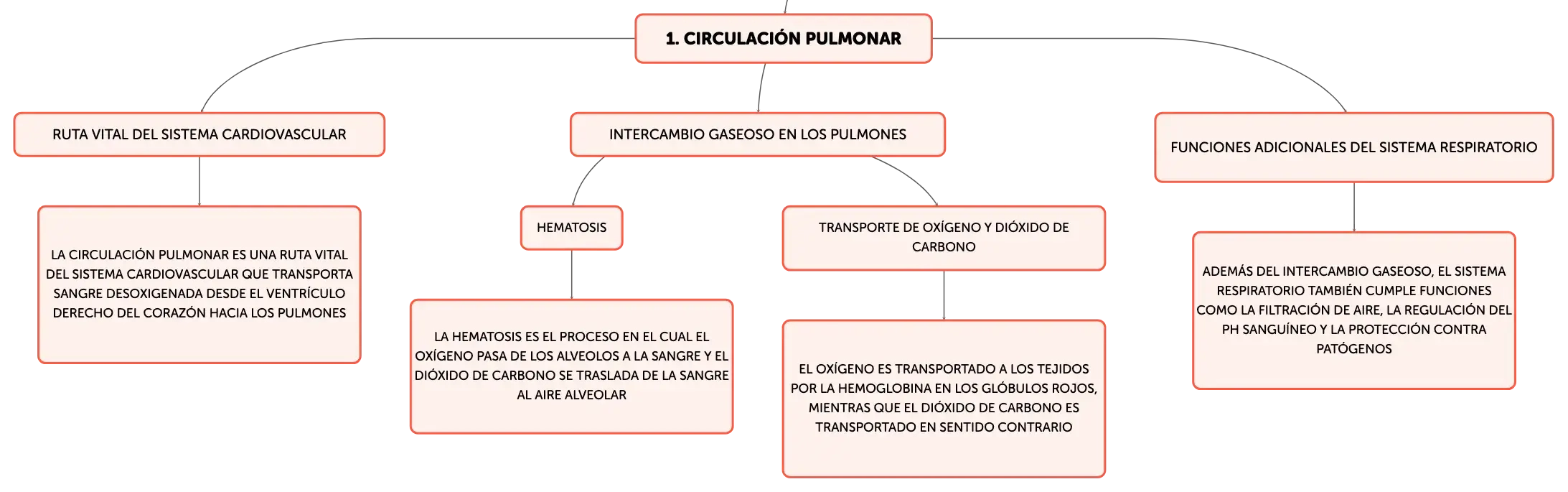 1. CIRCULACIÓN PULMONAR

RUTA VITAL DEL SISTEMA CARDIOVASCULAR

LA CIRCULACIÓN PULMONAR ES UNA RUTA VITAL DEL SISTEMA CARDIOVASCULAR QUE TRANSPORTA SANGRE DESOXIGENADA DESDE EL VENTRÍCULO DERECHO DEL CORAZÓN HACIA LOS PULMONES

INTERCAMBIO GASEOSO EN LOS PULMONES

HEMATOSIS

LA HEMATOSIS ES EL PROCESO EN EL CUAL EL OXÍGENO PASA DE LOS ALVEOLOS A LA SANGRE Y EL DIÓXIDO DE CARBONO SE TRASLADA DE LA SANGRE AL AIRE ALVEOLAR

TRANSPORTE DE OXÍGENO Y DIÓXIDO DE CARBONO

EL OXÍGENO ES TRANSPORTADO A LOS TEJIDOS POR LA HEMOGLOBINA EN LOS GLÓBULOS ROJOS, MIENTRAS QUE EL DIÓXIDO DE CARBONO ES TRANSPORTADO EN SENTIDO CONTRARIO

FUNCIONES ADICIONALES DEL SISTEMA RESPIRATORIO

ADEMÁS DEL INTERCAMBIO GASEOSO, EL SISTEMA RESPIRATORIO TAMBIÉN CUMPLE FUNCIONES COMO LA FILTRACIÓN DE AIRE, LA REGULACIÓN DEL PH SANGUÍNEO Y LA PROTECCIÓN CONTRA PATÓGENOS